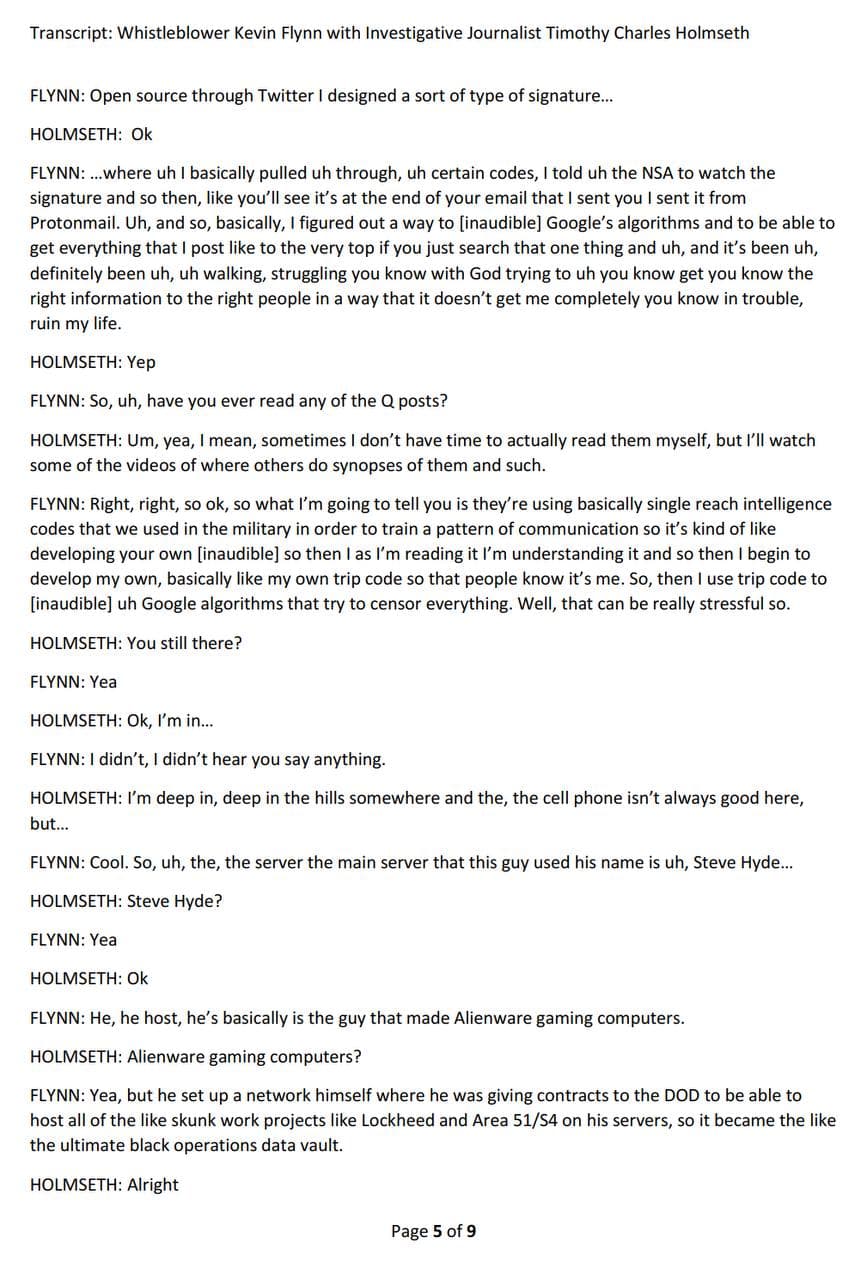 Transcript: Whistleblower Kevin Flynn with Investigative Journalist Timothy Charles Holmseth

FLYNN: Open source through Twitter I designed a sort of type of signature...

HOLMSETH: Ok

FLYNN: ...where uh I basically pulled uh through, uh certain codes, I told uh the NSA to watch the signature and so then, like you'll see it's at the end of your email that I sent you I sent it from Protonmail. Uh, and so, basically, I figured out a way to [inaudible] Google's algorithms and to be able to get everything that I post like to the very top if you just search that one thing and uh, and it's been uh, definitely been uh, uh walking, struggling you know with God trying to uh you know get you know the right information to the right people in a way that it doesn't get me completely you know in trouble, ruin my life.

HOLMSETH: Yep

FLYNN: So, uh, have you ever read any of the Q posts?

HOLMSETH: Um, yea, I mean, sometimes I don't have time to actually read them myself, but I'll watch some of the videos of where others do synopses of them and such.

FLYNN: Right, right, so ok, so what I'm going to tell you is they're using basically single reach intelligence codes that we used in the military in order to train a pattern of communication so it's kind of like developing your own [inaudible] so then I as I'm reading it I'm understanding it and so then I begin to develop my own, basically like my own trip code so that people know it's me. So, then I use trip code to [inaudible] uh Google algorithms that try to censor everything. Well, that can be really stressful so.

HOLMSETH: You still there?

FLYNN: Yea

HOLMSETH: Ok, I'm in...

FLYNN: I didn't, I didn't hear you say anything.

HOLMSETH: I'm deep in, deep in the hills somewhere and the, the cell phone isn't always good here, but...

FLYNN: Cool. So, uh, the, the server the main server that this guy used his name is uh, Steve Hyde...

HOLMSETH: Steve Hyde?

FLYNN: Yea

HOLMSETH: Ok

FLYNN: He, he host, he's basically is the guy that made Alienware gaming computers.

HOLMSETH: Alienware gaming computers?

FLYNN: Yea, but he set up a network himself where he was giving contracts to the DOD to be able to host all of the like skunk work projects like Lockheed and Area 51/S4 on his servers, so it became the like the ultimate black operations data vault.

HOLMSETH: Alright

Page 5 of 9